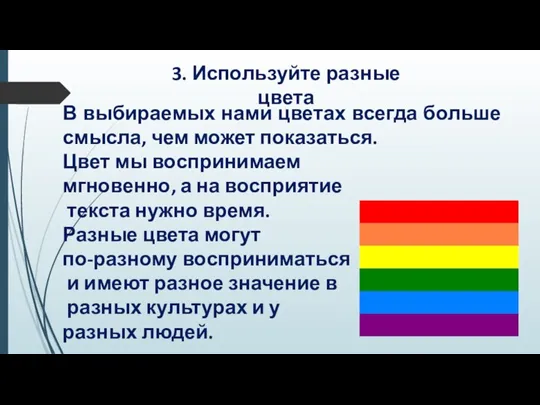 3. Используйте разные цвета

В выбираемых нами цветах всегда больше смысла, чем может показаться. Цвет мы воспринимаем мгновенно, а на восприятие текста нужно время. Разные цвета могут по-разному восприниматься и имеют разное значение в разных культурах и у разных людей.